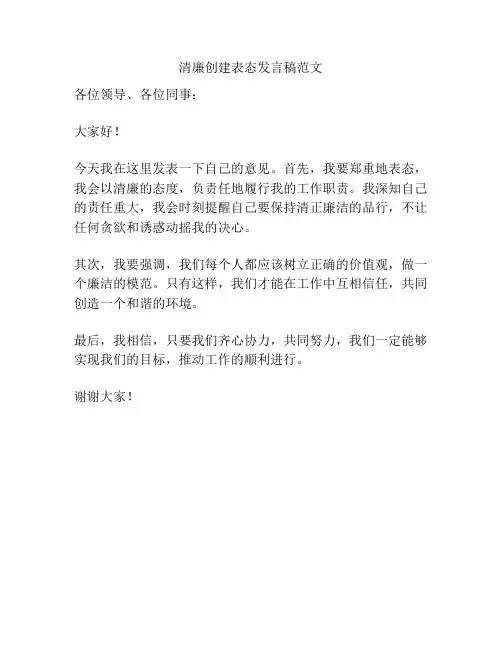 清廉创建表态发言稿范文

各位领导、各位同事：

大家好！

今天我在这里发表一下自己的意见。首先，我要郑重地表态，我会以清廉的态度，负责任地履行我的工作职责。我深知自己的责任重大，我会时刻提醒自己要保持清正廉洁的品行，不让任何贪欲和诱惑动摇我的决心。

其次，我要强调，我们每个人都应该树立正确的价值观，做一个廉洁的模范。只有这样，我们才能在工作中互相信任，共同创造一个和谐的环境。

最后，我相信，只要我们齐心协力，共同努力，我们一定能够实现我们的目标，推动工作的顺利进行。

谢谢大家！